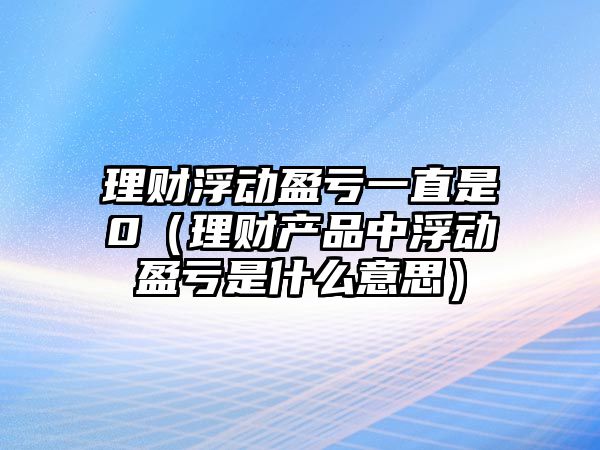 理财浮动盈亏一直是0（理财产品中浮动盈亏是什么意思）